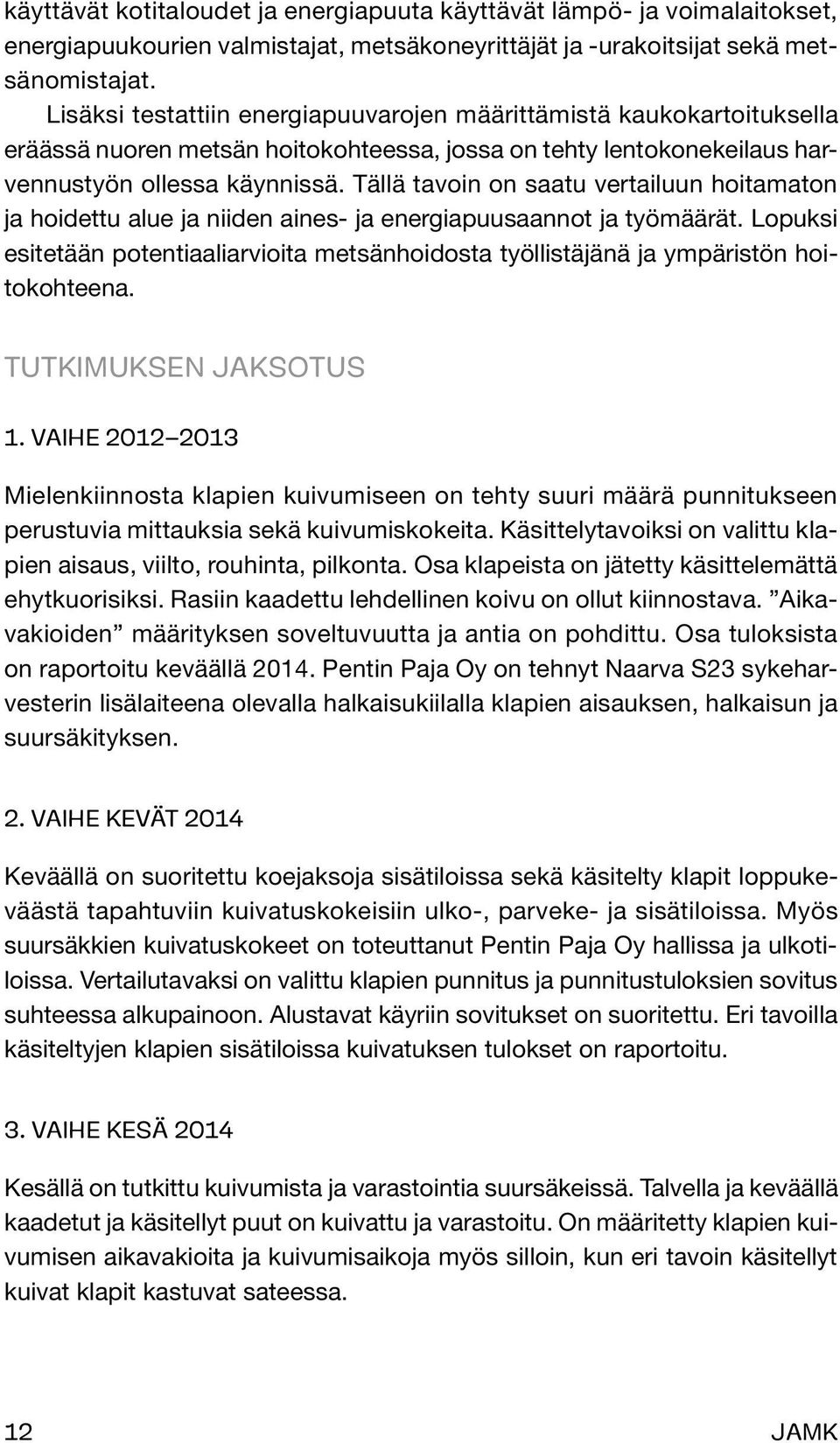 käyttävät kotitaloudet ja energiapuuta käyttävät lämpö- ja voimalaitokset, energiapuukourien valmistajat, metsäkoneyrittäjät ja -urakoitsijat sekä metsänomistajat.

Lisäksi testattiin energiapuuvarojen määrittämistä kaukokartoituksella eräässä nuoren metsän hoitokohteessa, jossa on tehty lentokonekeilaus harvennustyön ollessa käynnissä. Tällä tavoin on saatu vertailuun hoitamaton ja hoidettu alue ja niiden aines- ja energiapuusaannot ja työmäärät. Lopuksi esitetään potentiaaliarvioita metsänhoidosta työllistäjänä ja ympäristön hoitokohteena.

TUTKIMUKSEN JAKSOTUS

1. VAIHE 2012–2013

Mielenkiinnosta klapien kuivumiseen on tehty suuri määrä punnitukseen perustuvia mittauksia sekä kuivumiskokeita. Käsittelytavoiksi on valittu klapien aisaus, viilto, rouhinta, pilkonta. Osa klapeista on jätetty käsittelemättä ehytkuorisiksi. Rasiin kaadettu lehdellinen koivu on ollut kiinnostava. ”Aikavakioiden” määrityksen soveltuvuutta ja antia on pohdittu. Osa tuloksista on raportoitu keväällä 2014. Pentin Paja Oy on tehnyt Naarva S23 sykeharvesterin lisälaiteena olevalla halkaisukiilalla klapien aisauksen, halkaisun ja suursäkityksen.

2. VAIHE KEVÄT 2014

Keväällä on suoritettu koejaksoja sisätiloissa sekä käsitelty klapit loppukeväästä tapahtuviin kuivatuskokeisiin ulko-, parveke- ja sisätiloissa. Myös suursäkkien kuivatuskokeet on toteuttanut Pentin Paja Oy hallissa ja ulkotiloissa. Vertailutavaksi on valittu klapien punnitus ja punnitustuloksien sovitus suhteessa alkupainoon. Alustavat käyriin sovitukset on suoritettu. Eri tavoilla käsiteltyjen klapien sisätiloissa kuivatuksen tulokset on raportoitu.

3. VAIHE KESÄ 2014

Kesällä on tutkittu kuivumista ja varastointia suursäkeissä. Talvella ja keväällä kaadetut ja käsitellyt puut on kuivattu ja varastoitu. On määritetty klapien kuivumisen aikavakioita ja kuivumisaikoja myös silloin, kun eri tavoin käsitellyt kuivat klapit kastuvat sateessa.

12

JAMK